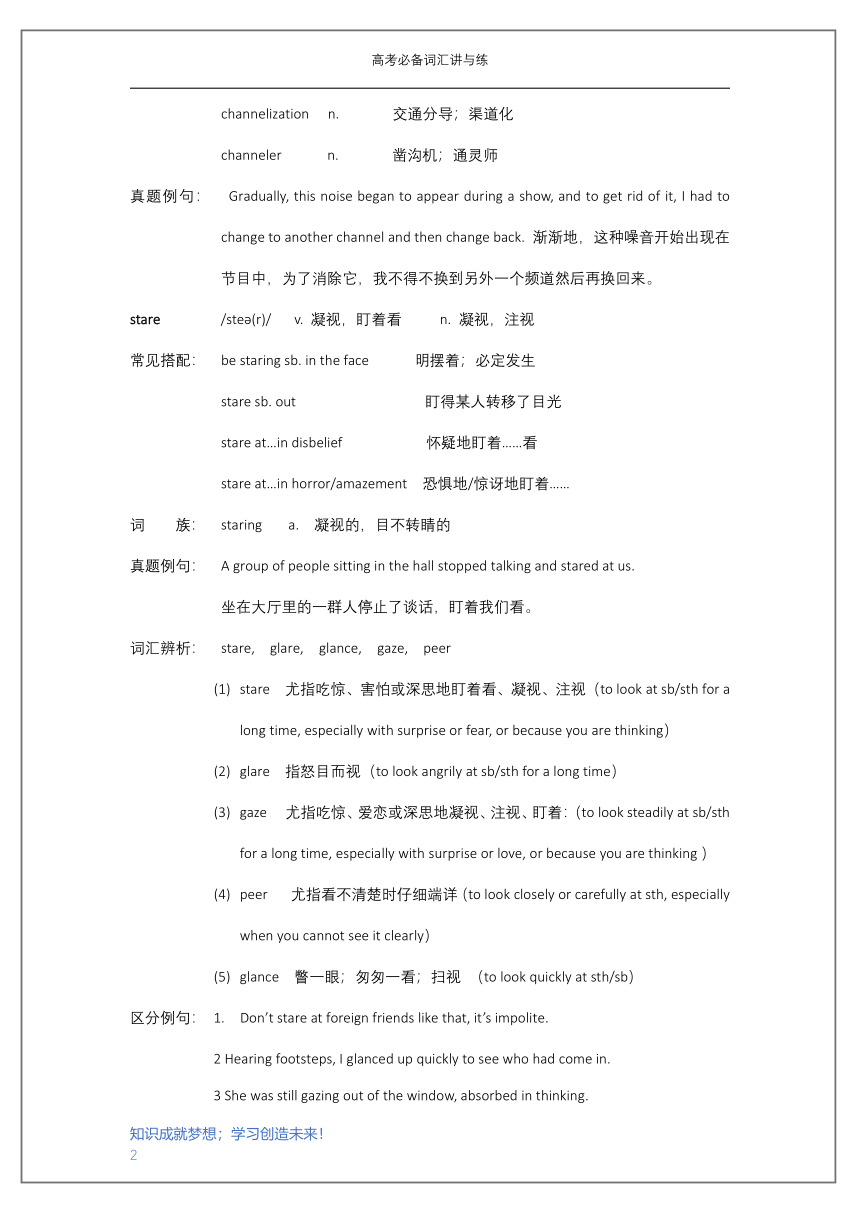 高考必备词汇讲与练

channelization n. 交通分导；渠道化

channeler n. 凿沟机；通灵师

真题例句： Gradually, this noise began to appear during a show, and to get rid of it, I had to change to another channel and then change back. 渐渐地，这种噪音开始出现在节目中，为了消除它，我不得不换到另外一个频道然后再换回来。

stare /steə(r)/ v. 凝视，盯着看 n. 凝视，注视

常见搭配： be staring sb. in the face 明摆着；必定发生

stare sb. out 盯得某人转移了目光

stare at…in disbelief 怀疑地盯着……看

stare at…in horror/amazement 恐惧地/惊讶地盯着……

词 族： staring a. 凝视的，目不转睛的

真题例句： A group of people sitting in the hall stopped talking and stared at us.

坐在大厅里的一群人停止了谈话，盯着我们看。

词汇辨析： stare, glare, glance, gaze, peer

(1) stare 尤指吃惊、害怕或深思地盯着看、凝视、注视（to look at sb/sth for a long time, especially with surprise or fear, or because you are thinking）

(2) glare 指怒目而视（to look angrily at sb/sth for a long time）

(3) gaze 尤指吃惊、爱恋或深思地凝视、注视、盯着：(to look steadily at sb/sth for a long time, especially with surprise or love, or because you are thinking )

(4) peer 尤指看不清楚时仔细端详 (to look closely or carefully at sth, especially when you cannot see it clearly)

(5) glance 瞥一眼；匆匆一看；扫视 （to look quickly at sth/sb）

区分例句： 1. Don't stare at foreign friends like that, it's impolite.

2 Hearing footsteps, I glanced up quickly to see who had come in.

3 She was still gazing out of the window, absorbed in thinking.

知识成就梦想；学习创造未来！
2